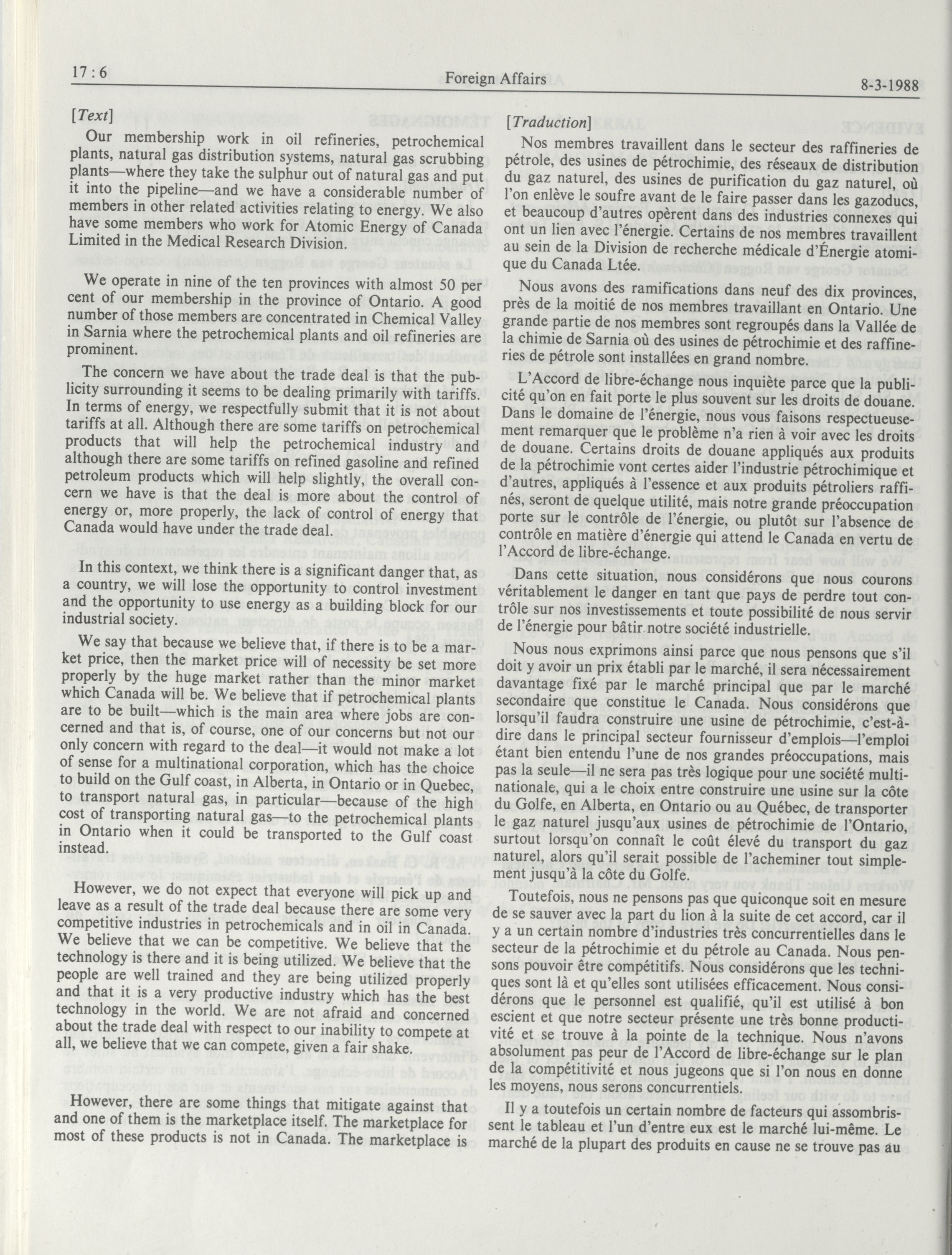 17 : 6 Foreign Affairs 8-3-1988

[Text]

Our membership work in oil refineries, petrochemical plants, natural gas distribution systems, natural gas scrubbing plants—where they take the sulphur out of natural gas and put it into the pipeline—and we have a considerable number of members in other related activities relating to energy. We also have some members who work for Atomic Energy of Canada Limited in the Medical Research Division.

We operate in nine of the ten provinces with almost 50 per cent of our membership in the province of Ontario. A good number of those members are concentrated in Chemical Valley in Sarnia where the petrochemical plants and oil refineries are prominent.

The concern we have about the trade deal is that the publicity surrounding it seems to be dealing primarily with tariffs. In terms of energy, we respectfully submit that it is not about tariffs at all. Although there are some tariffs on petrochemical products that will help the petrochemical industry and although there are some tariffs on refined gasoline and refined petroleum products which will help slightly, the overall concern we have is that the deal is more about the control of energy or, more properly, the lack of control of energy that Canada would have under the trade deal.

In this context, we think there is a significant danger that, as a country, we will lose the opportunity to control investment and the opportunity to use energy as a building block for our industrial society.

We say that because we believe that, if there is to be a market price, then the market price will of necessity be set more properly by the huge market rather than the minor market which Canada will be. We believe that if petrochemical plants are to be built—which is the main area where jobs are concerned and that is, of course, one of our concerns but not our only concern with regard to the deal—it would not make a lot of sense for a multinational corporation, which has the choice to build on the Gulf coast, in Alberta, in Ontario or in Quebec, to transport natural gas, in particular—because of the high cost of transporting natural gas—to the petrochemical plants in Ontario when it could be transported to the Gulf coast instead.

However, we do not expect that everyone will pick up and leave as a result of the trade deal because there are some very competitive industries in petrochemicals and in oil in Canada. We believe that we can be competitive. We believe that the technology is there and it is being utilized. We believe that the people are well trained and they are being utilized properly and that it is a very productive industry which has the best technology in the world. We are not afraid and concerned about the trade deal with respect to our inability to compete at all, we believe that we can compete, given a fair shake.

However, there are some things that mitigate against that and one of them is the marketplace itself. The marketplace for most of these products is not in Canada. The marketplace is

[Traduction]

Nos membres travaillent dans le secteur des raffineries de pétrole, des usines de pétrochimie, des réseaux de distribution du gaz naturel, des usines de purification du gaz naturel, où l'on enlève le soufre avant de le faire passer dans les gazoducs, et beaucoup d'autres opèrent dans des industries connexes qui ont un lien avec l'énergie. Certains de nos membres travaillent au sein de la Division de recherche médicale d'Énergie atomique du Canada Ltée.

Nous avons des ramifications dans neuf des dix provinces, près de la moitié de nos membres travaillant en Ontario. Une grande partie de nos membres sont regroupés dans la Vallée de la chimie de Sarnia où des usines de pétrochimie et des raffineries de pétrole sont installées en grand nombre.

L'Accord de libre-échange nous inquiète parce que la publicité qu'on en fait porte le plus souvent sur les droits de douane. Dans le domaine de l'énergie, nous vous faisons respectueusement remarquer que le problème n'a rien à voir avec les droits de douane. Certains droits de douane appliqués aux produits de la pétrochimie vont certes aider l'industrie pétrochimique et d'autres, appliqués à l'essence et aux produits pétroliers raffinés, seront de quelque utilité, mais notre grande préoccupation porte sur le contrôle de l'énergie, ou plutôt sur l'absence de contrôle en matière d'énergie qui attend le Canada en vertu de l'Accord de libre-échange.

Dans cette situation, nous considérons que nous courons véritablement le danger en tant que pays de perdre tout contrôle sur nos investissements et toute possibilité de nous servir de l'énergie pour bâtir notre société industrielle.

Nous nous exprimons ainsi parce que nous pensons que s'il doit y avoir un prix établi par le marché, il sera nécessairement davantage fixé par le marché principal que par le marché secondaire que constitue le Canada. Nous considérons que lorsqu'il faudra construire une usine de pétrochimie, c'est-à-dire dans le principal secteur fournisseur d'emplois—l'emploi étant bien entendu l'une de nos grandes préoccupations, mais pas la seule—il ne sera pas très logique pour une société multinationale, qui a le choix entre construire une usine sur la côte du Golfe, en Alberta, en Ontario ou au Québec, de transporter le gaz naturel jusqu'aux usines de pétrochimie de l'Ontario, surtout lorsqu'on connaît le coût élevé du transport du gaz naturel, alors qu'il serait possible de l'acheminer tout simplement jusqu'à la côte du Golfe.

Toutefois, nous ne pensons pas que quiconque soit en mesure de se sauver avec la part du lion à la suite de cet accord, car il y a un certain nombre d'industries très concurrentielles dans le secteur de la pétrochimie et du pétrole au Canada. Nous pensons pouvoir être compétitifs. Nous considérons que les techniques sont là et qu'elles sont utilisées efficacement. Nous considérons que le personnel est qualifié, qu'il est utilisé à bon escient et que notre secteur présente une très bonne productivité et se trouve à la pointe de la technique. Nous n'avons absolument pas peur de l'Accord de libre-échange sur le plan de la compétitivité et nous jugeons que si l'on nous en donne les moyens, nous serons concurrentiels.

Il y a toutefois un certain nombre de facteurs qui assombrissent le tableau et l'un d'entre eux est le marché lui-même. Le marché de la plupart des produits en cause ne se trouve pas au